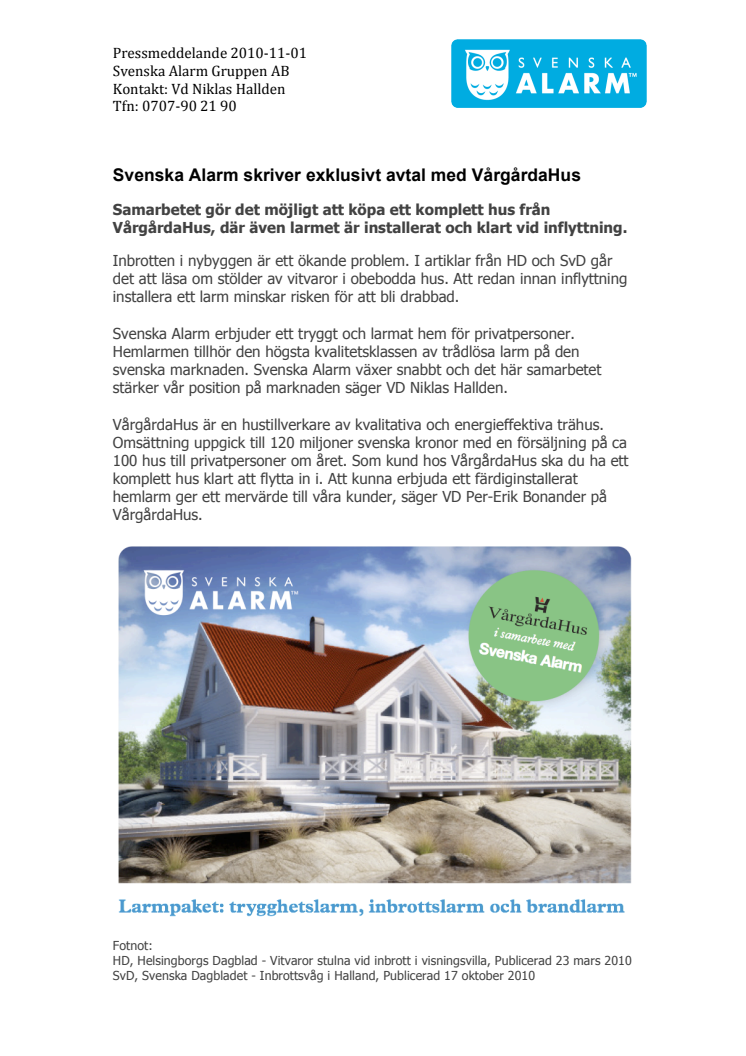 Pressmeddelande 2010-11-01
Svenska Alarm Gruppen AB
Kontakt: Vd Niklas Hallden
Tfn: 0707-90 21 90

SVENSKA ALARM™

Svenska Alarm skriver exklusivt avtal med VårgårdaHus

Samarbetet gör det möjligt att köpa ett komplett hus från VårgårdaHus, där även larmet är installerat och klart vid inflyttning.

Inbrotten i nybyggen är ett ökande problem. I artiklar från HD och SvD går det att läsa om stölder av vitvaror i obebodda hus. Att redan innan inflyttning installera ett larm minskar risken för att bli drabbad.

Svenska Alarm erbjuder ett tryggt och larmat hem för privatpersoner. Hemlarmen tillhör den högsta kvalitetsklassen av trådlösa larm på den svenska marknaden. Svenska Alarm växer snabbt och det här samarbetet stärker vår position på marknaden säger VD Niklas Hallden.

VårgårdaHus är en hustillverkare av kvalitativa och energieffektiva trähus. Omsättning uppgick till 120 miljoner svenska kronor med en försäljning på ca 100 hus till privatpersoner om året. Som kund hos VårgårdaHus ska du ha ett komplett hus klart att flytta in i. Att kunna erbjuda ett färdiginstallerat hemlarm ger ett mervärde till våra kunder, säger VD Per-Erik Bonander på VårgårdaHus.

SVENSKA ALARM™

VårgårdaHus i samarbete med Svenska Alarm

Larmpaket: trygghetslarm, inbrottslarm och brandlarm

Fotnot:
HD, Helsingborgs Dagblad - Vitvaror stulna vid inbrott i visningsvilla, Publicerad 23 mars 2010
SvD, Svenska Dagbladet - Inbrottsvåg i Halland, Publicerad 17 oktober 2010